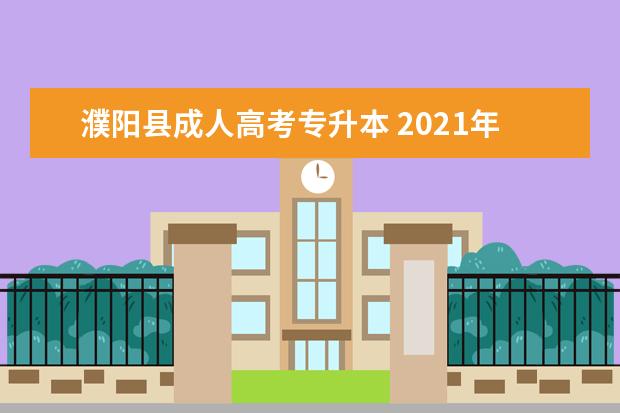 濮阳县成人高考专升本 2021年